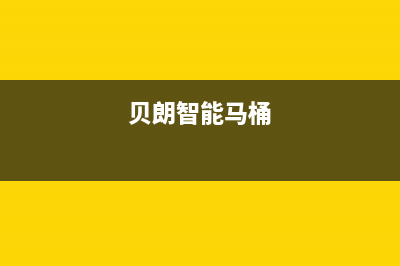 贝朗智能马桶